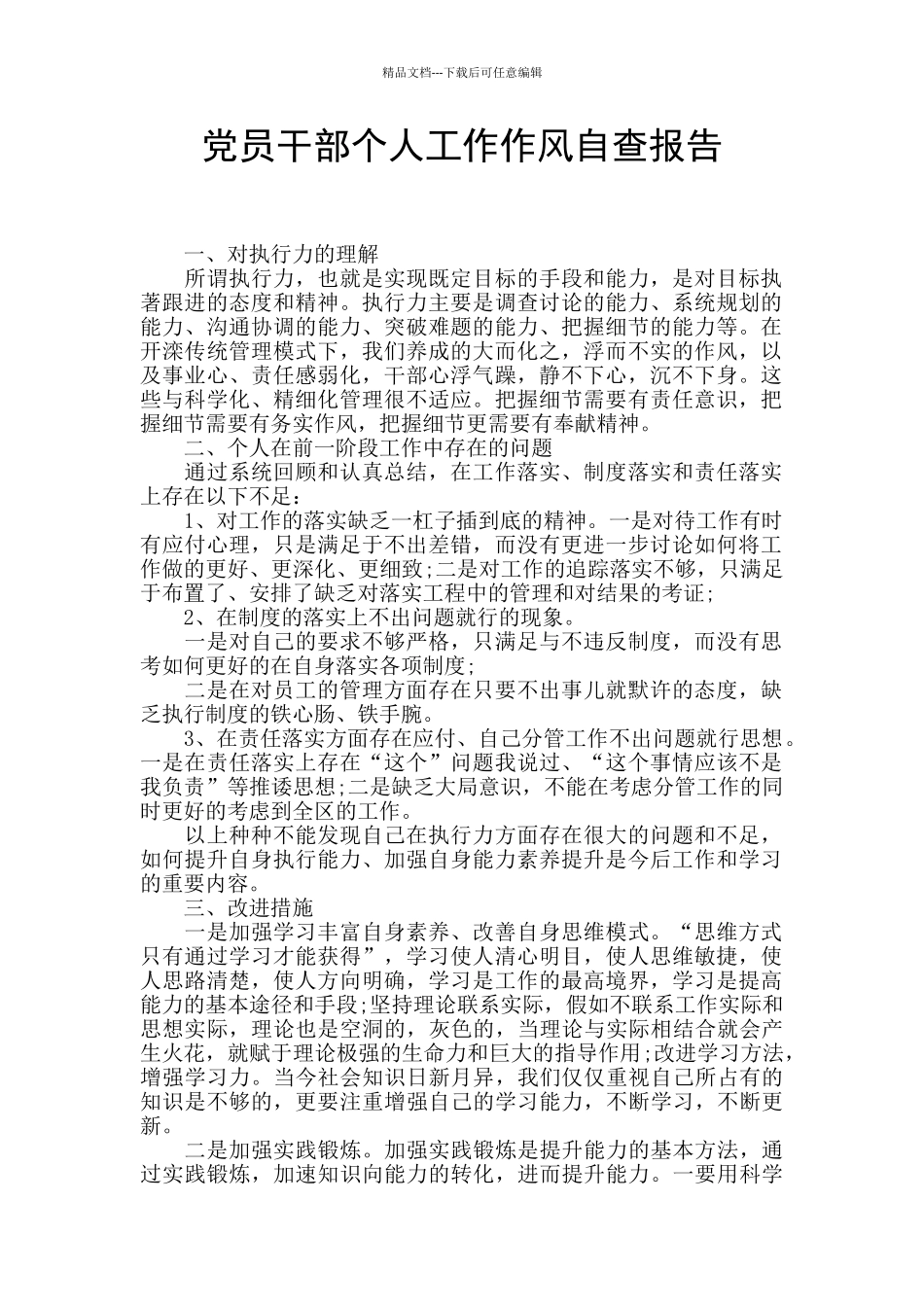 精品文档---下载后可任意编辑

党员干部个人工作作风自查报告

一、对执行力的理解

所谓执行力，也就是实现既定目标的手段和能力，是对目标执著跟进的态度和精神。执行力主要是调查讨论的能力、系统规划的能力、沟通协调的能力、突破难题的能力、把握细节的能力等。在开滦传统管理模式下，我们养成的大而化之，浮而不实的作风，以及事业心、责任感弱化，干部心浮气躁，静不下心，沉不下身。这些与科学化、精细化管理很不适应。把握细节需要有责任意识，把握细节需要有务实作风，把握细节更需要有奉献精神。

二、个人在前一阶段工作中存在的问题

通过系统回顾和认真总结，在工作落实、制度落实和责任落实上存在以下不足：

1、对工作的落实缺乏一杠子插到底的精神。一是对待工作有时有应付心理，只是满足于不出差错，而没有更进一步讨论如何将工作做的更好、更深化、更细致;二是对工作的追踪落实不够，只满足于布置了、安排了缺乏对落实工程中的管理和对结果的考证;

2、在制度的落实上不出问题就行的现象。

一是对自己的要求不够严格，只满足与不违反制度，而没有思考如何更好的在自身落实各项制度;

二是在对员工的管理方面存在只要不出事儿就默许的态度，缺乏执行制度的铁心肠、铁手腕。

3、在责任落实方面存在应付、自己分管工作不出问题就行思想。一是在责任落实上存在“这个”问题我说过、“这个事情应该不是我负责”等推诿思想;二是缺乏大局意识，不能在考虑分管工作的同时更好的考虑到全区的工作。

以上种种不能发现自己在执行力方面存在很大的问题和不足，如何提升自身执行能力、加强自身能力素养提升是今后工作和学习的重要内容。

三、改进措施

一是加强学习丰富自身素养、改善自身思维模式。“思维方式只有通过学习才能获得”，学习使人清心明目，使人思维敏捷，使人思路清楚，使人方向明确，学习是工作的最高境界，学习是提高能力的基本途径和手段;坚持理论联系实际，假如不联系工作实际和思想实际，理论也是空洞的，灰色的，当理论与实际相结合就会产生火花，就赋于理论极强的生命力和巨大的指导作用;改进学习方法，增强学习力。当今社会知识日新月异，我们仅仅重视自己所占有的知识是不够的，更要注重增强自己的学习能力，不断学习，不断更新。

二是加强实践锻炼。加强实践锻炼是提升能力的基本方法，通过实践锻炼，加速知识向能力的转化，进而提升能力。一要用科学